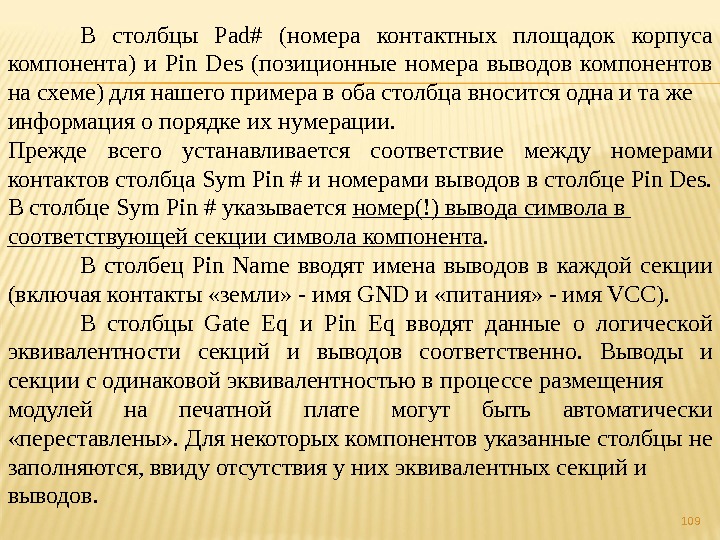 В столбцы Pad# (номера контактных площадок корпуса компонента) и Pin Des (позиционные номера выводов компонентов на схеме) для нашего примера в оба столбца вносится одна и та же информация о порядке их нумерации.
Прежде всего устанавливается соответствие между номерами контактов столбца Sym Pin # и номерами выводов в столбце Pin Des. В столбце Sym Pin # указывается номер(!) вывода символа в соответствующей секции символа компонента.

В столбец Pin Name вводят имена выводов в каждой секции (включая контакты «земли» - имя GND и «питания» - имя VCC).

В столбцы Gate Eq и Pin Eq вводят данные о логической эквивалентности секций и выводов соответственно. Выводы и секции с одинаковой эквивалентностью в процессе размещения модулей на печатной плате могут быть автоматически «переставлены». Для некоторых компонентов указанные столбцы не заполняются, ввиду отсутствия у них эквивалентных секций и выводов.

109